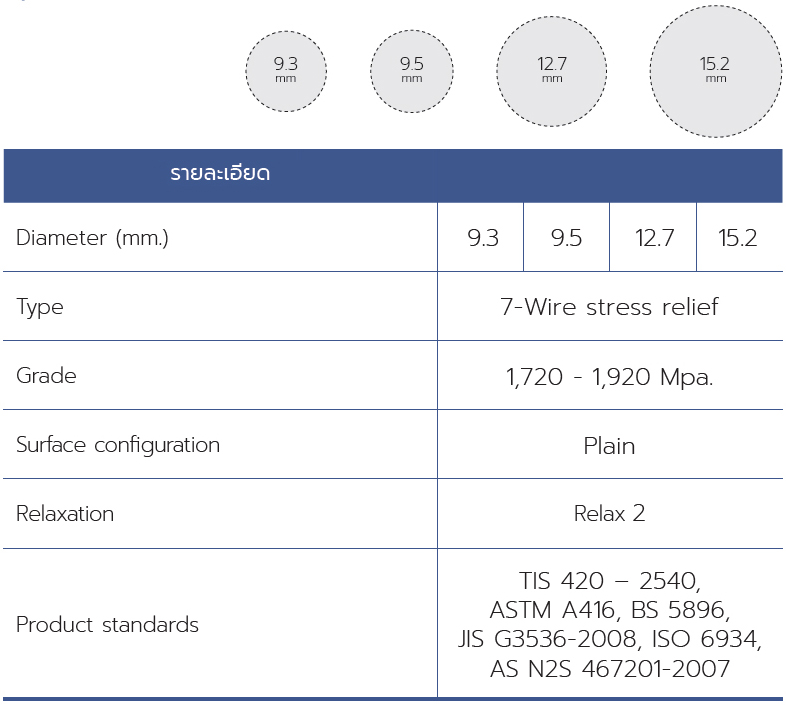 9.3 mm

9.5 mm

12.7 mm

15.2 mm

| รายละเอียด | | | | |
|---|---|---|---|---|
| Diameter (mm.) | 9.3 | 9.5 | 12.7 | 15.2 |
| Type | 7-Wire stress relief | | | |
| Grade | 1,720 - 1,920 Mpa. | | | |
| Surface configuration | Plain | | | |
| Relaxation | Relax 2 | | | |
| Product standards | TIS 420 – 2540, ASTM A416, BS 5896, JIS G3536-2008, ISO 6934, AS N2S 467201-2007 | | | |